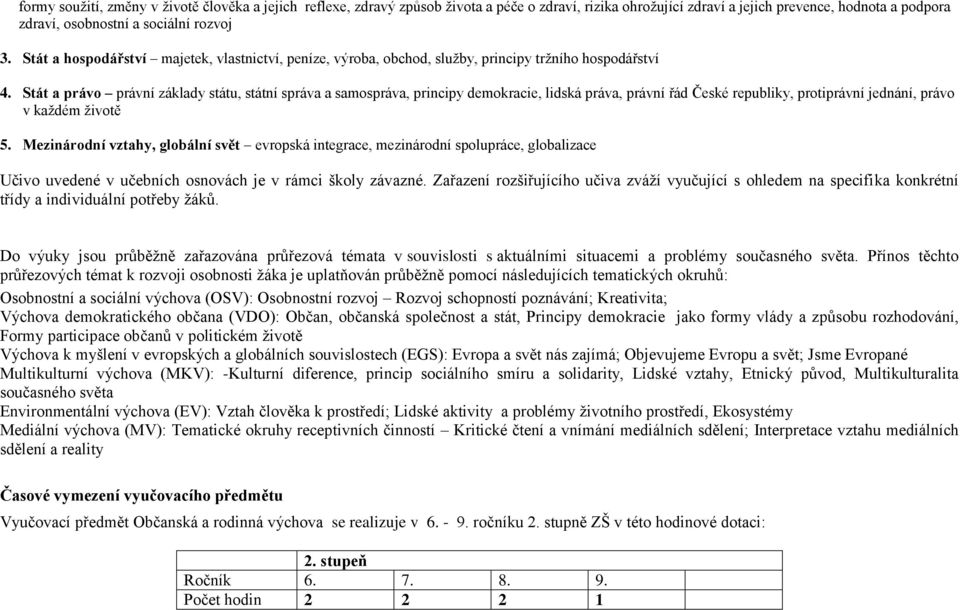 formy soužití, změny v životě člověka a jejich reflexe, zdravý způsob života a péče o zdraví, rizika ohrožující zdraví a jejich prevence, hodnota a podpora zdraví, osobnostní a sociální rozvoj

3. Stát a hospodářství – majetek, vlastnictví, peníze, výroba, obchod, služby, principy tržního hospodářství

4. Stát a právo – právní základy státu, státní správa a samospráva, principy demokracie, lidská práva, právní řád České republiky, protiprávní jednání, právo v každém životě

5. Mezinárodní vztahy, globální svět – evropská integrace, mezinárodní spolupráce, globalizace

Učivo uvedené v učebních osnovách je v rámci školy závazné. Zařazení rozšiřujícího učiva zváží vyučující s ohledem na specifika konkrétní třídy a individuální potřeby žáků.

Do výuky jsou průběžně zařazována průřezová témata v souvislosti s aktuálními situacemi a problémy současného světa. Přínos těchto průřezových témat k rozvoji osobnosti žáka je uplatňován průběžně pomocí následujících tematických okruhů:
Osobnostní a sociální výchova (OSV): Osobnostní rozvoj – Rozvoj schopností poznávání; Kreativita;
Výchova demokratického občana (VDO): Občan, občanská společnost a stát, Principy demokracie jako formy vlády a způsobu rozhodování, Formy participace občanů v politickém životě
Výchova k myšlení v evropských a globálních souvislostech (EGS): Evropa a svět nás zajímá; Objevujeme Evropu a svět; Jsme Evropané
Multikulturní výchova (MKV): -Kulturní diference, princip sociálního smíru a solidarity, Lidské vztahy, Etnický původ, Multikulturalita současného světa
Environmentální výchova (EV): Vztah člověka k prostředí; Lidské aktivity a problémy životního prostředí, Ekosystémy
Mediální výchova (MV): Tematické okruhy receptivních činností – Kritické čtení a vnímání mediálních sdělení; Interpretace vztahu mediálních sdělení a reality

Časové vymezení vyučovacího předmětu
Vyučovací předmět Občanská a rodinná výchova se realizuje v 6. - 9. ročníku 2. stupně ZŠ v této hodinové dotaci:

| | 2. stupeň | | | |
|---|---|---|---|---|
| Ročník | 6. | 7. | 8. | 9. |
| Počet hodin | 2 | 2 | 2 | 1 |